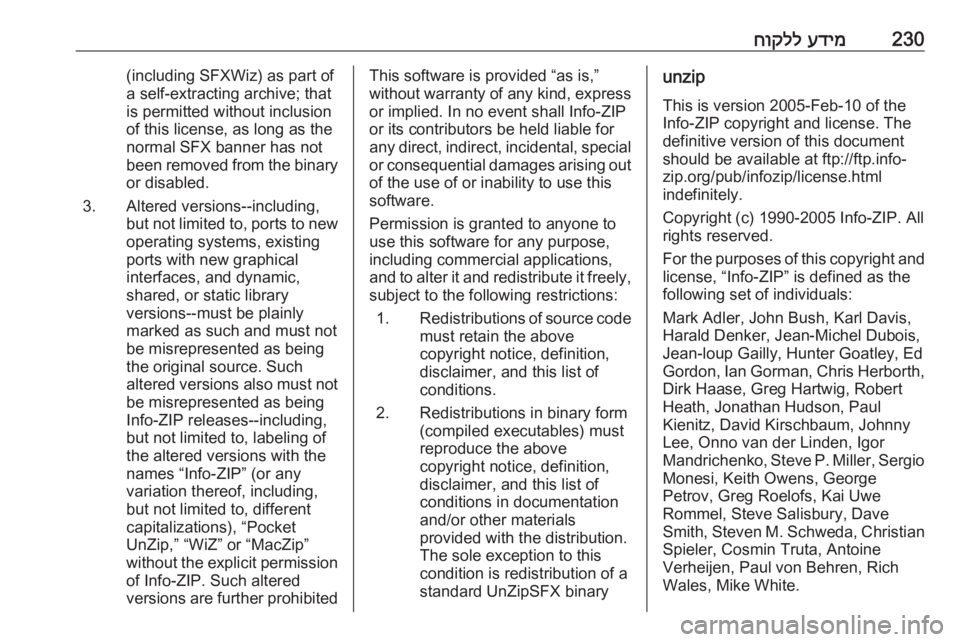 מידע ללקוח 230

(including SFXWiz) as part of a self-extracting archive; that is permitted without inclusion of this license, as long as the normal SFX banner has not been removed from the binary or disabled.

3. Altered versions--including, but not limited to, ports to new operating systems, existing ports with new graphical interfaces, and dynamic, shared, or static library versions--must be plainly marked as such and must not be misrepresented as being the original source. Such altered versions also must not be misrepresented as being Info-ZIP releases--including, but not limited to, labeling of the altered versions with the names “Info-ZIP” (or any variation thereof, including, but not limited to, different capitalizations), “Pocket UnZip,” “WiZ” or “MacZip” without the explicit permission of Info-ZIP. Such altered versions are further prohibited

This software is provided “as is,” without warranty of any kind, express or implied. In no event shall Info-ZIP or its contributors be held liable for any direct, indirect, incidental, special or consequential damages arising out of the use of or inability to use this software.

Permission is granted to anyone to use this software for any purpose, including commercial applications, and to alter it and redistribute it freely, subject to the following restrictions:

1. Redistributions of source code must retain the above copyright notice, definition, disclaimer, and this list of conditions.

2. Redistributions in binary form (compiled executables) must reproduce the above copyright notice, definition, disclaimer, and this list of conditions in documentation and/or other materials provided with the distribution. The sole exception to this condition is redistribution of a standard UnZipSFX binary

unzip

This is version 2005-Feb-10 of the Info-ZIP copyright and license. The definitive version of this document should be available at ftp://ftp.info-zip.org/pub/infozip/license.html indefinitely.

Copyright (c) 1990-2005 Info-ZIP. All rights reserved.

For the purposes of this copyright and license, “Info-ZIP” is defined as the following set of individuals:

Mark Adler, John Bush, Karl Davis, Harald Denker, Jean-Michel Dubois, Jean-loup Gailly, Hunter Goatley, Ed Gordon, Ian Gorman, Chris Herborth, Dirk Haase, Greg Hartwig, Robert Heath, Jonathan Hudson, Paul Kienitz, David Kirschbaum, Johnny Lee, Onno van der Linden, Igor Mandrichenko, Steve P. Miller, Sergio Monesi, Keith Owens, George Petrov, Greg Roelofs, Kai Uwe Rommel, Steve Salisbury, Dave Smith, Steven M. Schweda, Christian Spieler, Cosmin Truta, Antoine Verheijen, Paul von Behren, Rich Wales, Mike White.

carmanualsonline.info